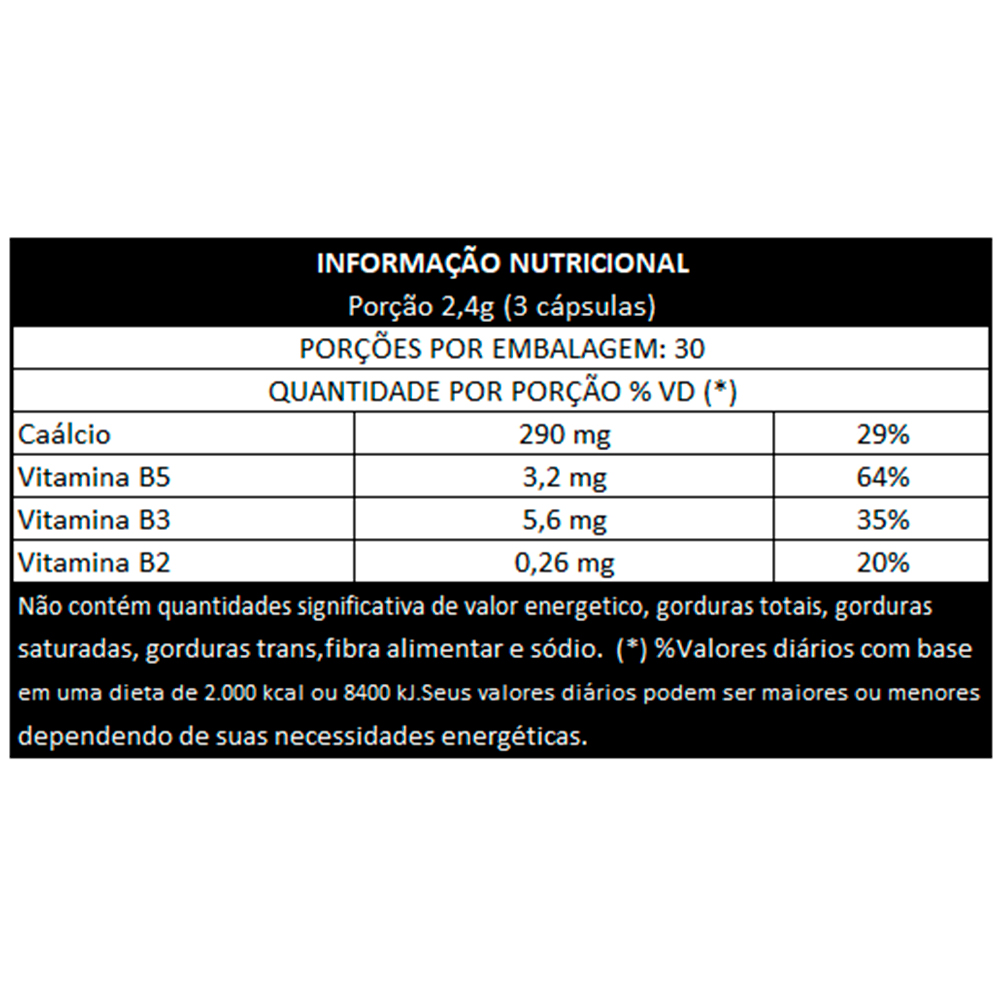 INFORMAÇÃO NUTRICIONAL
Porção 2,4g (3 cápsulas)

PORÇÕES POR EMBALAGEM: 30

QUANTIDADE POR PORÇÃO % VD (*)

| Caálcio | 290 mg | 29% |
|---|---|---|
| Vitamina B5 | 3,2 mg | 64% |
| Vitamina B3 | 5,6 mg | 35% |
| Vitamina B2 | 0,26 mg | 20% |

Não contém quantidades significativa de valor energetico, gorduras totais, gorduras saturadas, gorduras trans,fibra alimentar e sódio. (*) %Valores diários com base em uma dieta de 2.000 kcal ou 8400 kJ.Seus valores diários podem ser maiores ou menores dependendo de suas necessidades energéticas.